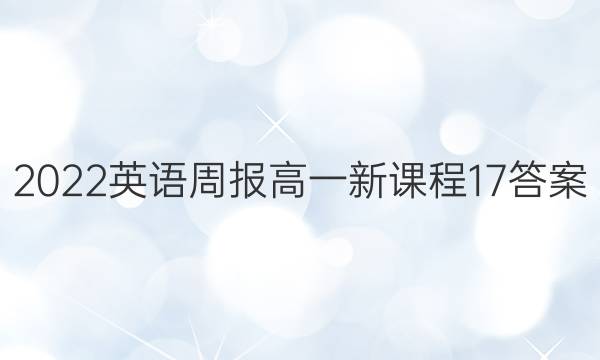 2022英语周报高一新课程17答案